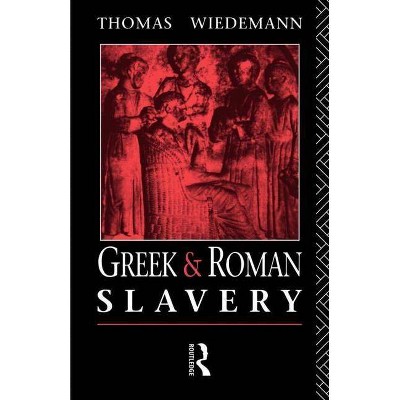 THOMAS WIEDEMANN

GREEK & ROMAN
SLAVERY

ROUTLEDGE